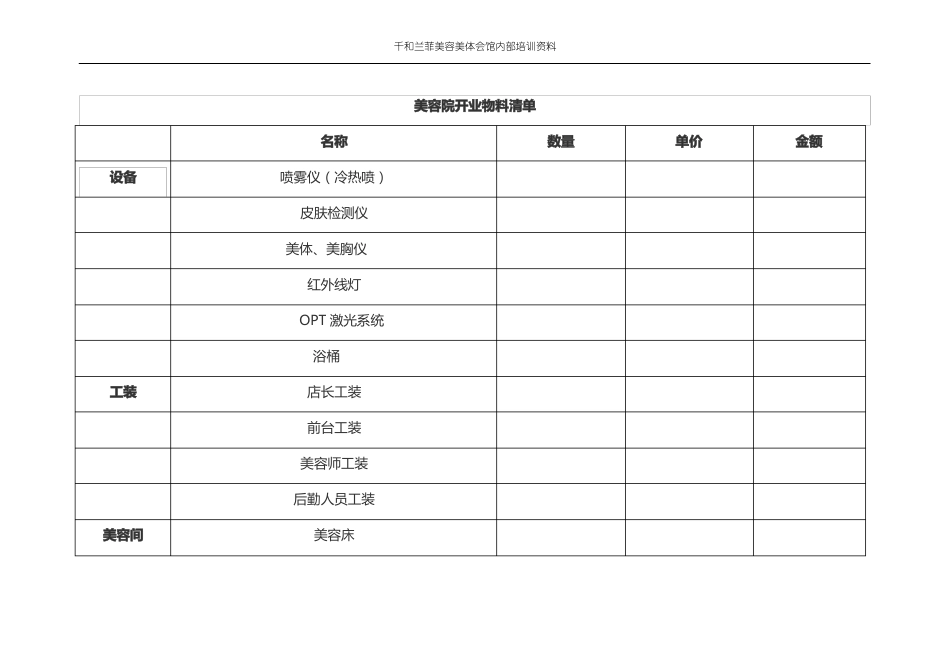 千和兰菲美容美体会馆内部培训资料

美容院开业物料清单

| | 名称 | 数量 | 单价 | 金额 |
|---|---|---|---|---|
| 设备 | 喷雾仪（冷热喷） | | | |
| | 皮肤检测仪 | | | |
| | 美体、美胸仪 | | | |
| | 红外线灯 | | | |
| | OPT 激光系统 | | | |
| | 浴桶 | | | |
| 工装 | 店长工装 | | | |
| | 前台工装 | | | |
| | 美容师工装 | | | |
| | 后勤人员工装 | | | |
| 美容间 | 美容床 | | | |